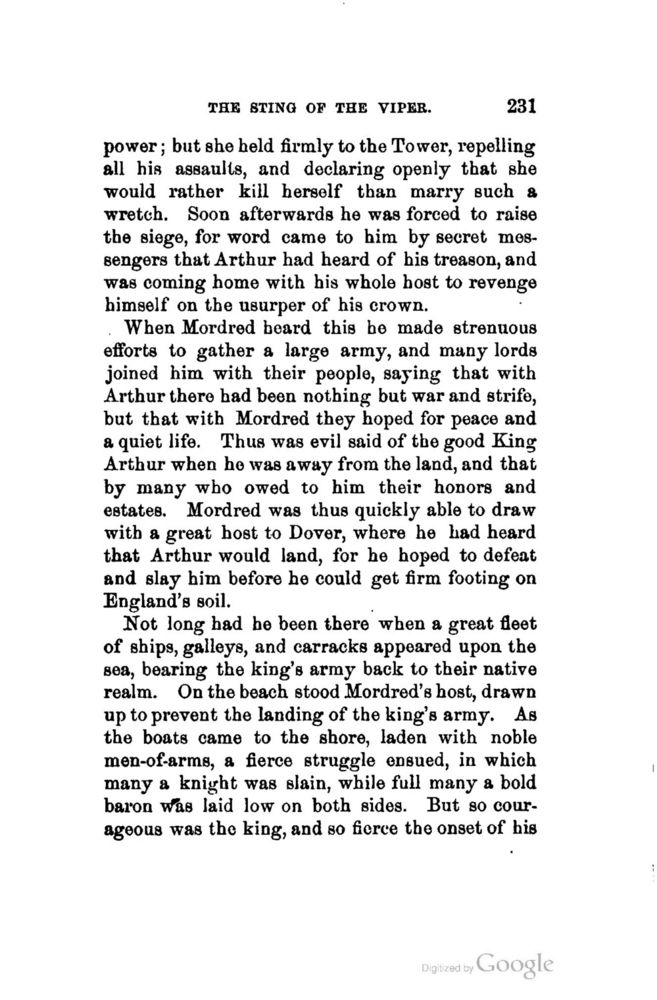 THE STING OF THE VIPER. 231

power; but she held firmly to the Tower, repelling all his assaults, and declaring openly that she would rather kill herself than marry such a wretch. Soon afterwards he was forced to raise the siege, for word came to him by secret messengers that Arthur had heard of his treason, and was coming home with his whole host to revenge himself on the usurper of his crown.

When Mordred heard this he made strenuous efforts to gather a large army, and many lords joined him with their people, saying that with Arthur there had been nothing but war and strife, but that with Mordred they hoped for peace and a quiet life. Thus was evil said of the good King Arthur when he was away from the land, and that by many who owed to him their honors and estates. Mordred was thus quickly able to draw with a great host to Dover, where he had heard that Arthur would land, for he hoped to defeat and slay him before he could get firm footing on England's soil.

Not long had he been there when a great fleet of ships, galleys, and carracks appeared upon the sea, bearing the king's army back to their native realm. On the beach stood Mordred's host, drawn up to prevent the landing of the king's army. As the boats came to the shore, laden with noble men-of-arms, a fierce struggle ensued, in which many a knight was slain, while full many a bold baron was laid low on both sides. But so courageous was the king, and so fierce the onset of his

Digitized by Google